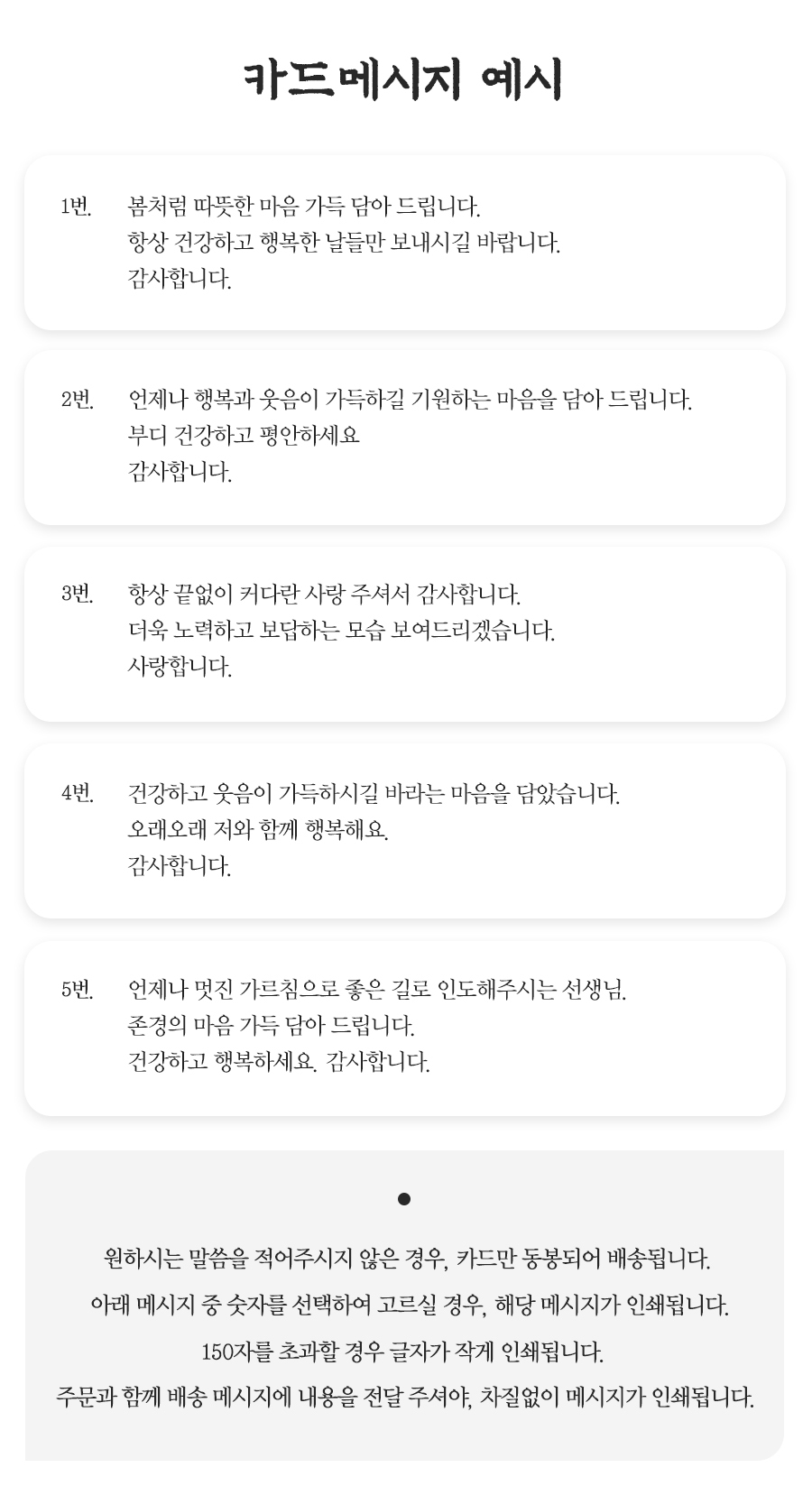 카드메시지 예시

1번. 봄처럼 따뜻한 마음 가득 담아 드립니다.
항상 건강하고 행복한 날들만 보내시길 바랍니다.
감사합니다.

2번. 언제나 행복과 웃음이 가득하길 기원하는 마음을 담아 드립니다.
부디 건강하고 평안하세요
감사합니다.

3번. 항상 끝없이 커다란 사랑 주셔서 감사합니다.
더욱 노력하고 보답하는 모습 보여드리겠습니다.
사랑합니다.

4번. 건강하고 웃음이 가득하시길 바라는 마음을 담았습니다.
오래오래 저와 함께 행복해요.
감사합니다.

5번. 언제나 멋진 가르침으로 좋은 길로 인도해주시는 선생님.
존경의 마음 가득 담아 드립니다.
건강하고 행복하세요. 감사합니다.

원하시는 말씀을 적어주시지 않은 경우, 카드만 동봉되어 배송됩니다.
아래 메시지 중 숫자를 선택하여 고르실 경우, 해당 메시지가 인쇄됩니다.
150자를 초과할 경우 글자가 작게 인쇄됩니다.
주문과 함께 배송 메시지에 내용을 전달 주셔야, 차질없이 메시지가 인쇄됩니다.